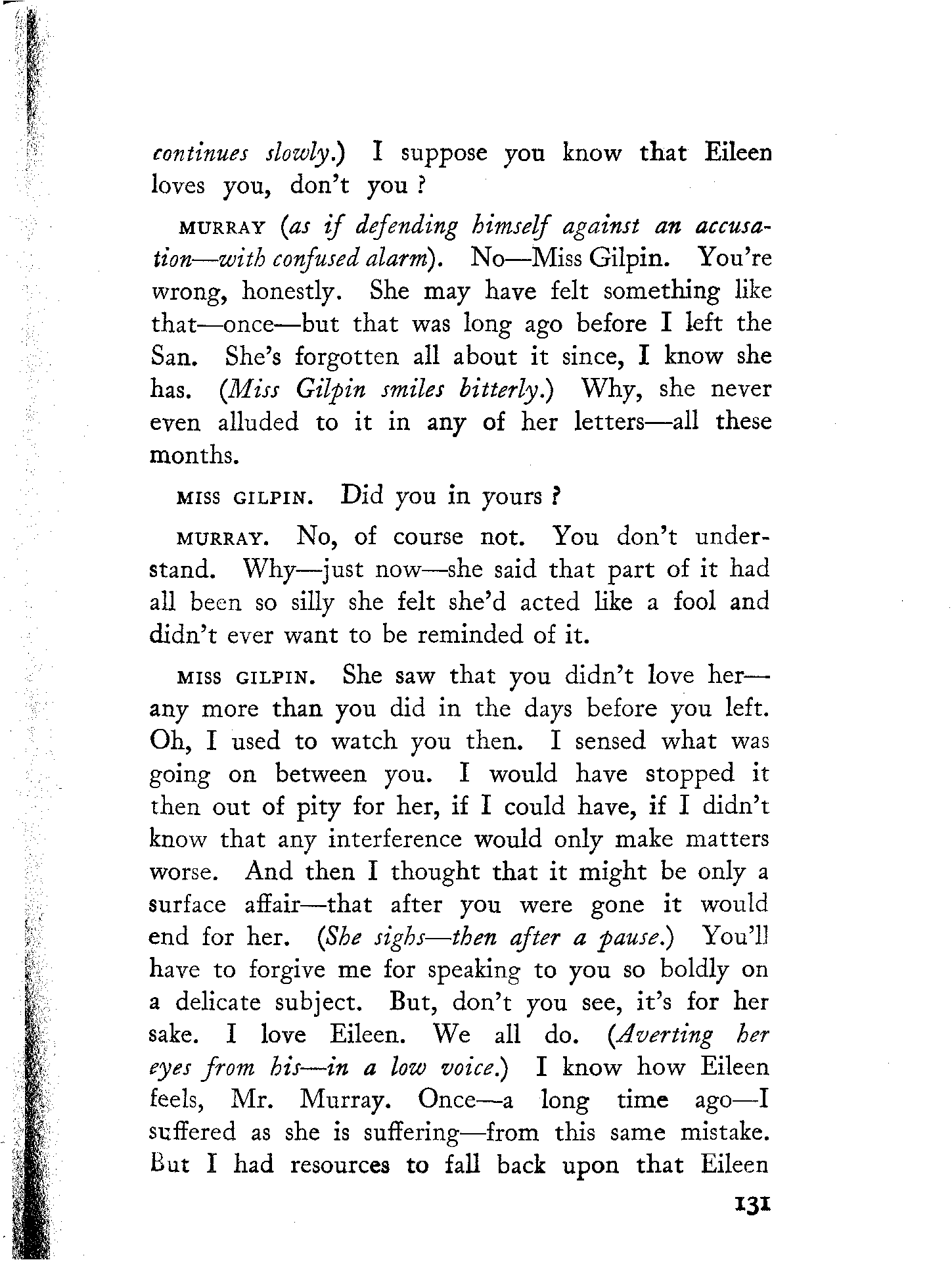 continues slowly.) I suppose you know that Eileen loves you, don't you ?

MURRAY (as if defending himself against an accusation—with confused alarm). No—Miss Gilpin. You're wrong, honestly. She may have felt something like that—once—but that was long ago before I left the San. She's forgotten all about it since, I know she has. (Miss Gilpin smiles bitterly.) Why, she never even alluded to it in any of her letters—all these months.

MISS GILPIN. Did you in yours ?

MURRAY. No, of course not. You don't understand. Why—just now—she said that part of it had all been so silly she felt she'd acted like a fool and didn't ever want to be reminded of it.

MISS GILPIN. She saw that you didn't love her—any more than you did in the days before you left. Oh, I used to watch you then. I sensed what was going on between you. I would have stopped it then out of pity for her, if I could have, if I didn't know that any interference would only make matters worse. And then I thought that it might be only a surface affair—that after you were gone it would end for her. (She sighs—then after a pause.) You'll have to forgive me for speaking to you so boldly on a delicate subject. But, don't you see, it's for her sake. I love Eileen. We all do. (Averting her eyes from his—in a low voice.) I know how Eileen feels, Mr. Murray. Once—a long time ago—I suffered as she is suffering—from this same mistake. But I had resources to fall back upon that Eileen

131